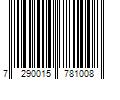 7 290015 781008